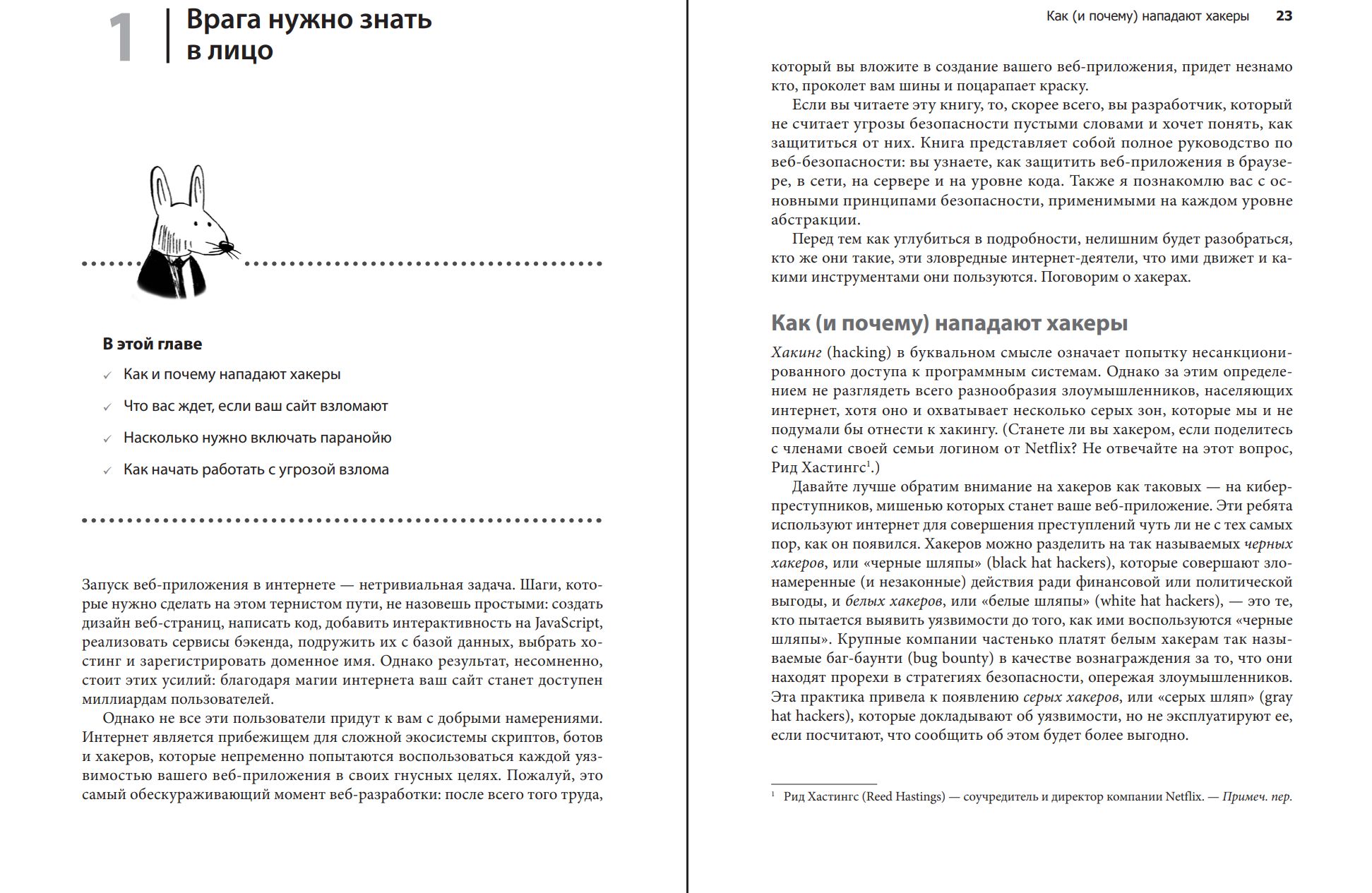 1 Врага нужно знать в лицо

В этой главе

✓ Как и почему нападают хакеры

✓ Что вас ждет, если ваш сайт взломают

✓ Насколько нужно включать паранойю

✓ Как начать работать с угрозой взлома

Запуск веб-приложения в интернете — нетривиальная задача. Шаги, которые нужно сделать на этом тернистом пути, не назовешь простыми: создать дизайн веб-страниц, написать код, добавить интерактивность на JavaScript, реализовать сервисы бэкенда, подружить их с базой данных, выбрать хостинг и зарегистрировать доменное имя. Однако результат, несомненно, стоит этих усилий: благодаря магии интернета ваш сайт станет доступен миллиардам пользователей.

Однако не все эти пользователи придут к вам с добрыми намерениями. Интернет является прибежищем для сложной экосистемы скриптов, ботов и хакеров, которые непременно попытаются воспользоваться каждой уязвимостью вашего веб-приложения в своих гнусных целях. Пожалуй, это самый обескураживающий момент веб-разработки: после всего того труда,

Как (и почему) нападают хакеры 23

который вы вложите в создание вашего веб-приложения, придет незнамо кто, проколет вам шины и поцарапает краску.

Если вы читаете эту книгу, то, скорее всего, вы разработчик, который не считает угрозы безопасности пустыми словами и хочет понять, как защититься от них. Книга представляет собой полное руководство по веб-безопасности: вы узнаете, как защитить веб-приложения в браузере, в сети, на сервере и на уровне кода. Также я познакомлю вас с основными принципами безопасности, применимыми на каждом уровне абстракции.

Перед тем как углубиться в подробности, нелишним будет разобраться, кто же они такие, эти зловредные интернет-деятели, что ими движет и какими инструментами они пользуются. Поговорим о хакерах.

Как (и почему) нападают хакеры

Хакинг (hacking) в буквальном смысле означает попытку несанкционированного доступа к программным системам. Однако за этим определением не разглядеть всего разнообразия злоумышленников, населяющих интернет, хотя оно и охватывает несколько серых зон, которые мы и не подумали бы отнести к хакингу. (Станете ли вы хакером, если поделитесь с членами своей семьи логином от Netflix? Не отвечайте на этот вопрос, Рид Хастингс$^1$.)

Давайте лучше обратим внимание на хакеров как таковых — на киберпреступников, мишенью которых станет ваше веб-приложение. Эти ребята используют интернет для совершения преступлений чуть ли не с тех самых пор, как он появился. Хакеров можно разделить на так называемых черных хакеров, или «черные шляпы» (black hat hackers), которые совершают злонамеренные (и незаконные) действия ради финансовой или политической выгоды, и белых хакеров, или «белые шляпы» (white hat hackers), — это те, кто пытается выявить уязвимости до того, как ими воспользуются «черные шляпы». Крупные компании частенько платят белым хакерам так называемые баг-баунти (bug bounty) в качестве вознаграждения за то, что они находят прорехи в стратегиях безопасности, опережая злоумышленников. Эта практика привела к появлению серых хакеров, или «серых шляп» (gray hat hackers), которые докладывают об уязвимости, но не эксплуатируют ее, если посчитают, что сообщить об этом будет более выгодно.

$^1$ Рид Хастингс (Reed Hastings) — соучредитель и директор компании Netflix. — Примеч. пер.